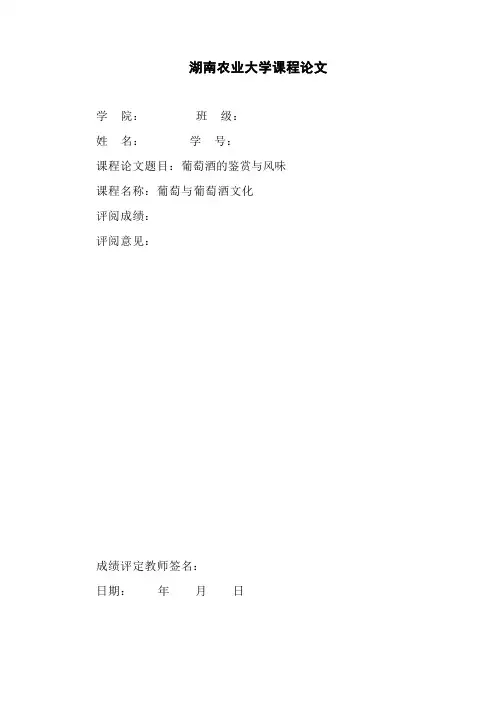 湖南农业大学课程论文

学 院： 班 级：

姓 名： 学 号：

课程论文题目：葡萄酒的鉴赏与风味

课程名称：葡萄与葡萄酒文化

评阅成绩：

评阅意见：

成绩评定教师签名：

日期： 年 月 日